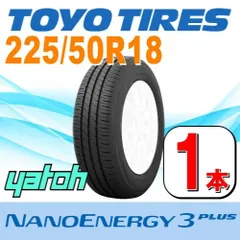 TOYO TIRES
225/50R18

yatoh

1本

NANOENERGY 3 PLUS